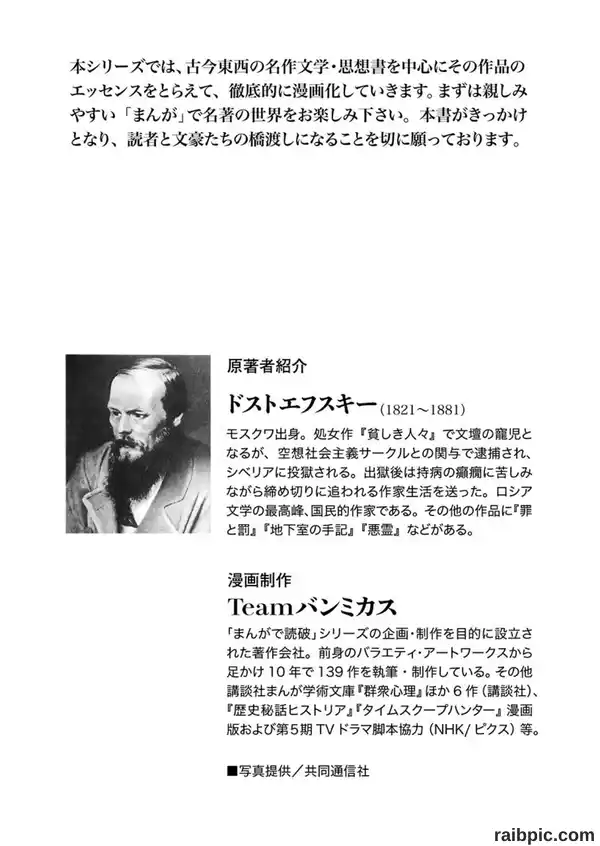 本シリーズでは、古今東西の名作文学・思想書を中心にその作品のエッセンスをとらえて、徹底的に漫画化していきます。まずは親しみやすい「まんが」で名著の世界をお楽しみ下さい。本書がきっかけとなり、読者と文豪たちの橋渡しになることを切に願っております。

原著者紹介

ドストエフスキー(1821～1881)

モスクワ出身。処女作『貧しき人々』で文壇の寵児となるが、空想社会主義サークルとの関与で逮捕され、シベリアに投獄される。出獄後は持病の癲癇に苦しみながら締め切りに追われる作家生活を送った。ロシア文学の最高峰、国民的作家である。その他の作品に『罪と罰』『地下室の手記』『悪霊』などがある。

漫画制作

Teamバンミカス

「まんがで読破」シリーズの企画・制作を目的に設立された著作会社。前身のバラエティ・アートワークスから足かけ10年で139作を執筆・制作している。その他講談社まんが学術文庫『群衆心理』ほか6作（講談社)、『歴史秘話ヒストリア』『タイムスクープハンター』漫画版および第5期TVドラマ脚本協力（NHK/ピクス）等。

■写真提供／共同通信社

raibpic.com